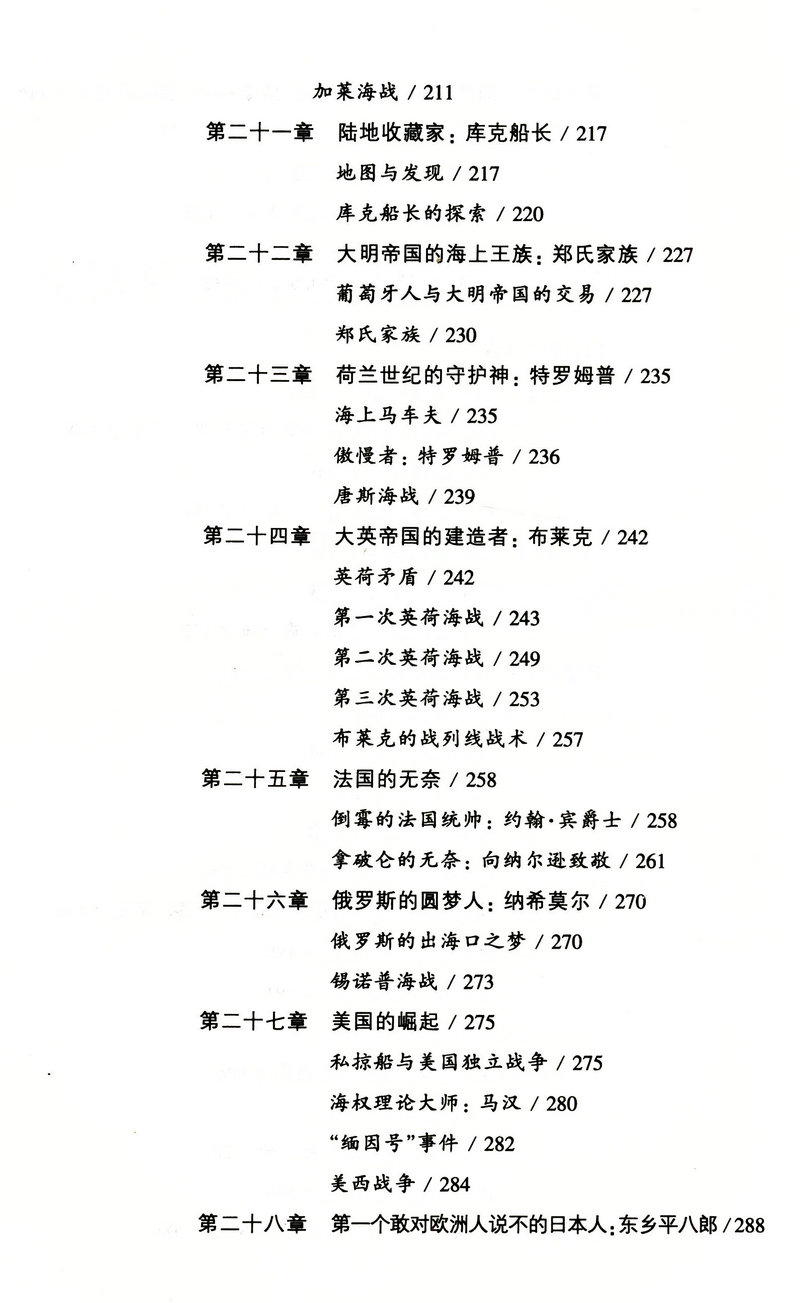 加莱海战 / 211

第二十一章　陆地收藏家：库克船长 / 217

地图与发现 / 217

库克船长的探索 / 220

第二十二章　大明帝国的海上王族：郑氏家族 / 227

葡萄牙人与大明帝国的交易 / 227

郑氏家族 / 230

第二十三章　荷兰世纪的守护神：特罗姆普 / 235

海上马车夫 / 235

傲慢者：特罗姆普 / 236

唐斯海战 / 239

第二十四章　大英帝国的建造者：布莱克 / 242

英荷矛盾 / 242

第一次英荷海战 / 243

第二次英荷海战 / 249

第三次英荷海战 / 253

布莱克的战列线战术 / 257

第二十五章　法国的无奈 / 258

倒霉的法国统帅：约翰·宾爵士 / 258

拿破仑的无奈：向纳尔逊致敬 / 261

第二十六章　俄罗斯的圆梦人：纳希莫尔 / 270

俄罗斯的出海口之梦 / 270

锡诺普海战 / 273

第二十七章　美国的崛起 / 275

私掠船与美国独立战争 / 275

海权理论大师：马汉 / 280

“缅因号”事件 / 282

美西战争 / 284

第二十八章　第一个敢对欧洲人说不的日本人：东乡平八郎 / 288